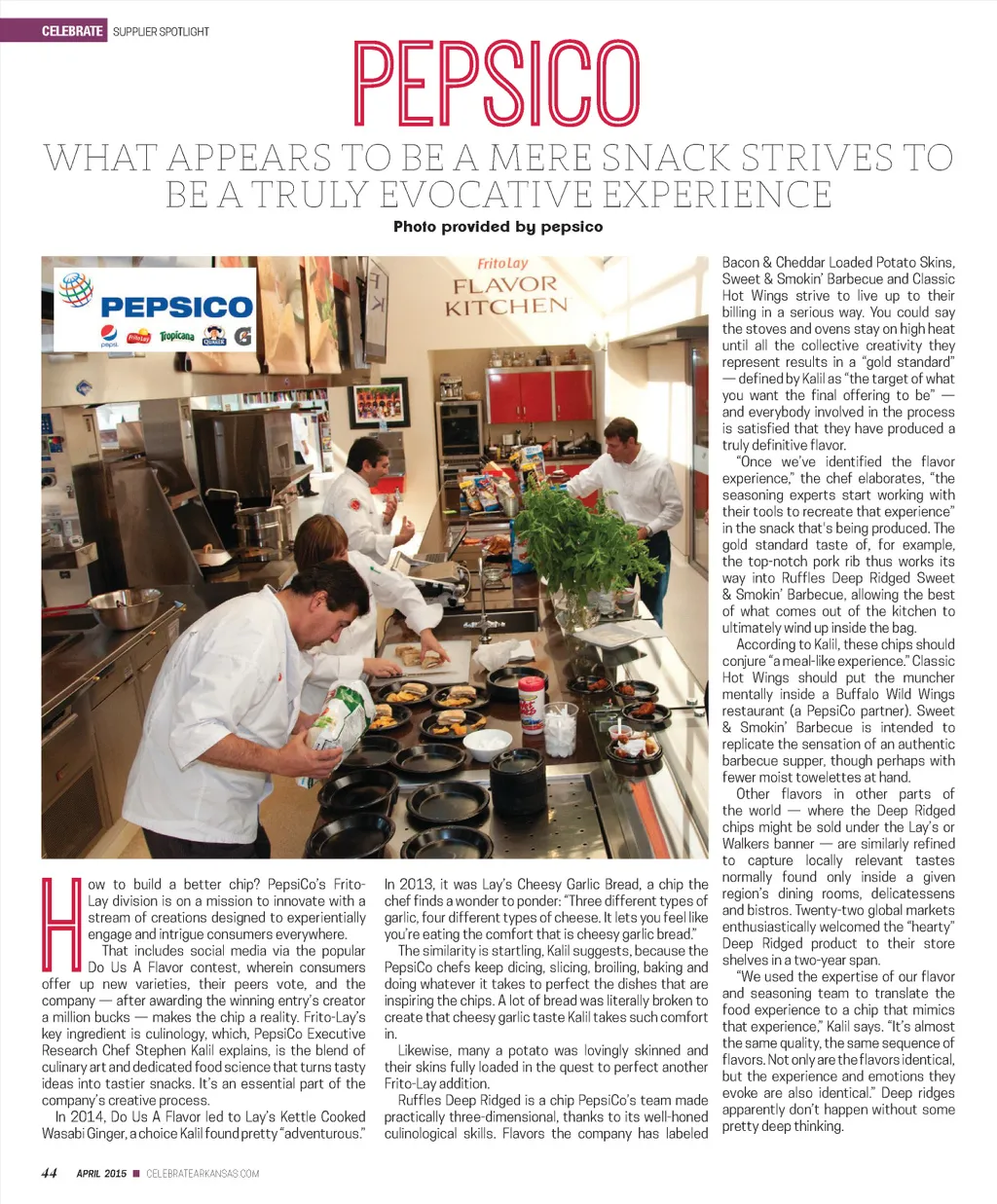 CELEBRATE SUPPLIER SPOTLIGHT

PEPSICO

WHAT APPEARS TO BE A MERE SNACK STRIVES TO BE A TRULY EVOCATIVE EXPERIENCE

Photo provided by pepsico

PEPSICO pepsi FritoLay Tropicana QUAKER G

FritoLay FLAVOR KITCHEN

How to build a better chip? PepsiCo's Frito-Lay division is on a mission to innovate with a stream of creations designed to experientially engage and intrigue consumers everywhere.

That includes social media via the popular Do Us A Flavor contest, wherein consumers offer up new varieties, their peers vote, and the company — after awarding the winning entry's creator a million bucks — makes the chip a reality. Frito-Lay's key ingredient is culinology, which, PepsiCo Executive Research Chef Stephen Kalil explains, is the blend of culinary art and dedicated food science that turns tasty ideas into tastier snacks. It's an essential part of the company's creative process.

In 2014, Do Us A Flavor led to Lay's Kettle Cooked Wasabi Ginger, a choice Kalil found pretty "adventurous." In 2013, it was Lay's Cheesy Garlic Bread, a chip the chef finds a wonder to ponder: "Three different types of garlic, four different types of cheese. It lets you feel like you're eating the comfort that is cheesy garlic bread."

The similarity is startling, Kalil suggests, because the PepsiCo chefs keep dicing, slicing, broiling, baking and doing whatever it takes to perfect the dishes that are inspiring the chips. A lot of bread was literally broken to create that cheesy garlic taste Kalil takes such comfort in.

Likewise, many a potato was lovingly skinned and their skins fully loaded in the quest to perfect another Frito-Lay addition.

Ruffles Deep Ridged is a chip PepsiCo's team made practically three-dimensional, thanks to its well-honed culinological skills. Flavors the company has labeled Bacon & Cheddar Loaded Potato Skins, Sweet & Smokin' Barbecue and Classic Hot Wings strive to live up to their billing in a serious way. You could say the stoves and ovens stay on high heat until all the collective creativity they represent results in a "gold standard" — defined by Kalil as "the target of what you want the final offering to be" — and everybody involved in the process is satisfied that they have produced a truly definitive flavor.

"Once we've identified the flavor experience," the chef elaborates, "the seasoning experts start working with their tools to recreate that experience" in the snack that's being produced. The gold standard taste of, for example, the top-notch pork rib thus works its way into Ruffles Deep Ridged Sweet & Smokin' Barbecue, allowing the best of what comes out of the kitchen to ultimately wind up inside the bag.

According to Kalil, these chips should conjure "a meal-like experience." Classic Hot Wings should put the muncher mentally inside a Buffalo Wild Wings restaurant (a PepsiCo partner). Sweet & Smokin' Barbecue is intended to replicate the sensation of an authentic barbecue supper, though perhaps with fewer moist towelettes at hand.

Other flavors in other parts of the world — where the Deep Ridged chips might be sold under the Lay's or Walkers banner — are similarly refined to capture locally relevant tastes normally found only inside a given region's dining rooms, delicatessens and bistros. Twenty-two global markets enthusiastically welcomed the "hearty" Deep Ridged product to their store shelves in a two-year span.

"We used the expertise of our flavor and seasoning team to translate the food experience to a chip that mimics that experience," Kalil says. "It's almost the same quality, the same sequence of flavors. Not only are the flavors identical, but the experience and emotions they evoke are also identical." Deep ridges apparently don't happen without some pretty deep thinking.

44 APRIL 2015 ■ CELEBRATEARKANSAS.COM